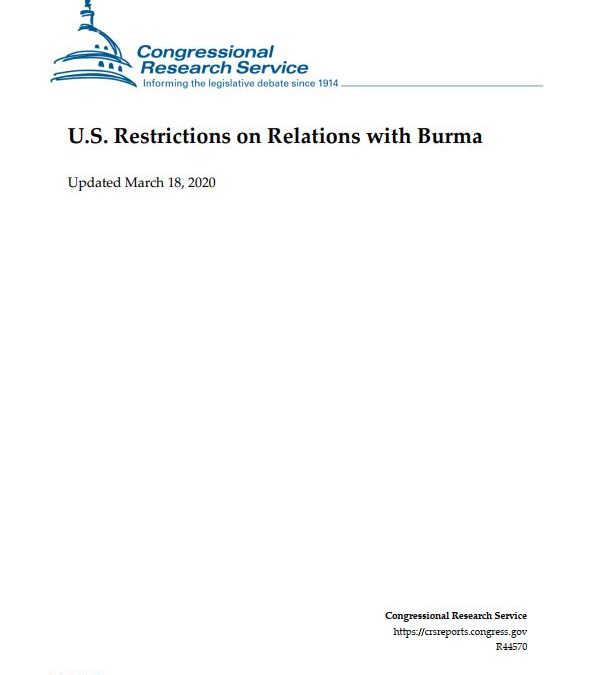 Congressional Research Service
Informing the legislative debate since 1914

U.S. Restrictions on Relations with Burma

Updated March 18, 2020

Congressional Research Service
https://crsreports.congress.gov
R44570